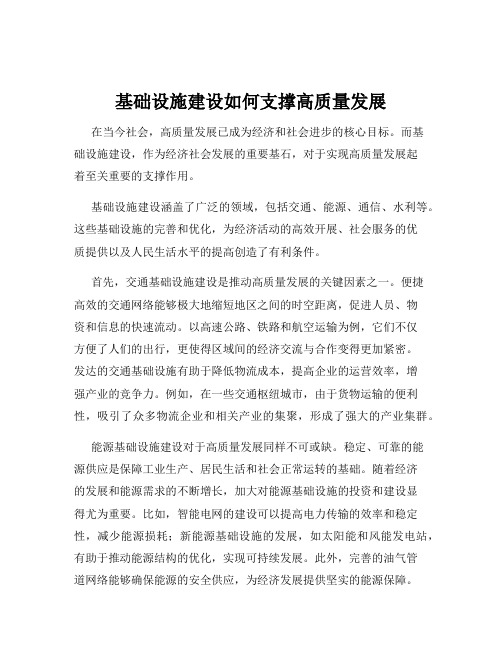 基础设施建设如何支撑高质量发展

在当今社会，高质量发展已成为经济和社会进步的核心目标。而基础设施建设，作为经济社会发展的重要基石，对于实现高质量发展起着至关重要的支撑作用。

基础设施建设涵盖了广泛的领域，包括交通、能源、通信、水利等。这些基础设施的完善和优化，为经济活动的高效开展、社会服务的优质提供以及人民生活水平的提高创造了有利条件。

首先，交通基础设施建设是推动高质量发展的关键因素之一。便捷高效的交通网络能够极大地缩短地区之间的时空距离，促进人员、物资和信息的快速流动。以高速公路、铁路和航空运输为例，它们不仅方便了人们的出行，更使得区域间的经济交流与合作变得更加紧密。发达的交通基础设施有助于降低物流成本，提高企业的运营效率，增强产业的竞争力。例如，在一些交通枢纽城市，由于货物运输的便利性，吸引了众多物流企业和相关产业的集聚，形成了强大的产业集群。

能源基础设施建设对于高质量发展同样不可或缺。稳定、可靠的能源供应是保障工业生产、居民生活和社会正常运转的基础。随着经济的发展和能源需求的不断增长，加大对能源基础设施的投资和建设显得尤为重要。比如，智能电网的建设可以提高电力传输的效率和稳定性，减少能源损耗；新能源基础设施的发展，如太阳能和风能发电站，有助于推动能源结构的优化，实现可持续发展。此外，完善的油气管道网络能够确保能源的安全供应，为经济发展提供坚实的能源保障。